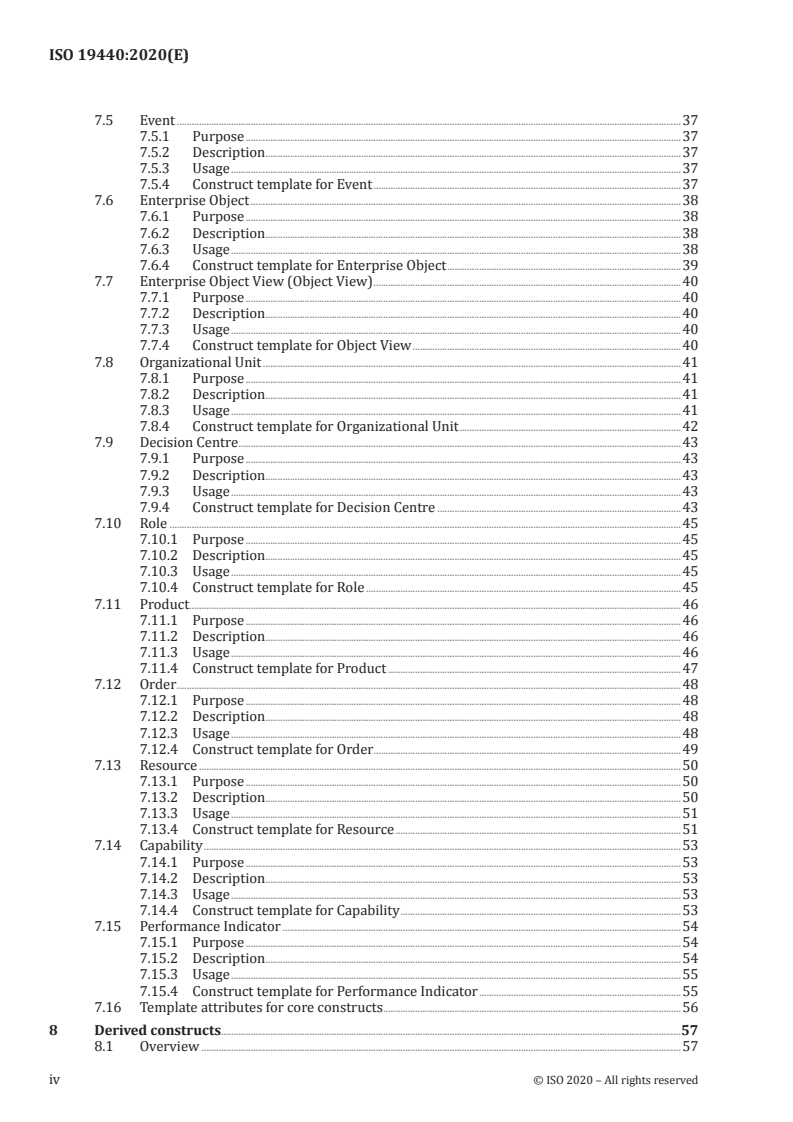 ISO 19440:2020(E)

7.5 Event 37
7.5.1 Purpose 37
7.5.2 Description 37
7.5.3 Usage 37
7.5.4 Construct template for Event 37
7.6 Enterprise Object 38
7.6.1 Purpose 38
7.6.2 Description 38
7.6.3 Usage 38
7.6.4 Construct template for Enterprise Object 39
7.7 Enterprise Object View (Object View) 40
7.7.1 Purpose 40
7.7.2 Description 40
7.7.3 Usage 40
7.7.4 Construct template for Object View 40
7.8 Organizational Unit 41
7.8.1 Purpose 41
7.8.2 Description 41
7.8.3 Usage 41
7.8.4 Construct template for Organizational Unit 42
7.9 Decision Centre 43
7.9.1 Purpose 43
7.9.2 Description 43
7.9.3 Usage 43
7.9.4 Construct template for Decision Centre 43
7.10 Role 45
7.10.1 Purpose 45
7.10.2 Description 45
7.10.3 Usage 45
7.10.4 Construct template for Role 45
7.11 Product 46
7.11.1 Purpose 46
7.11.2 Description 46
7.11.3 Usage 46
7.11.4 Construct template for Product 47
7.12 Order 48
7.12.1 Purpose 48
7.12.2 Description 48
7.12.3 Usage 48
7.12.4 Construct template for Order 49
7.13 Resource 50
7.13.1 Purpose 50
7.13.2 Description 50
7.13.3 Usage 51
7.13.4 Construct template for Resource 51
7.14 Capability 53
7.14.1 Purpose 53
7.14.2 Description 53
7.14.3 Usage 53
7.14.4 Construct template for Capability 53
7.15 Performance Indicator 54
7.15.1 Purpose 54
7.15.2 Description 54
7.15.3 Usage 55
7.15.4 Construct template for Performance Indicator 55
7.16 Template attributes for core constructs 56
8 Derived constructs 57
8.1 Overview 57

iv © ISO 2020 – All rights reserved